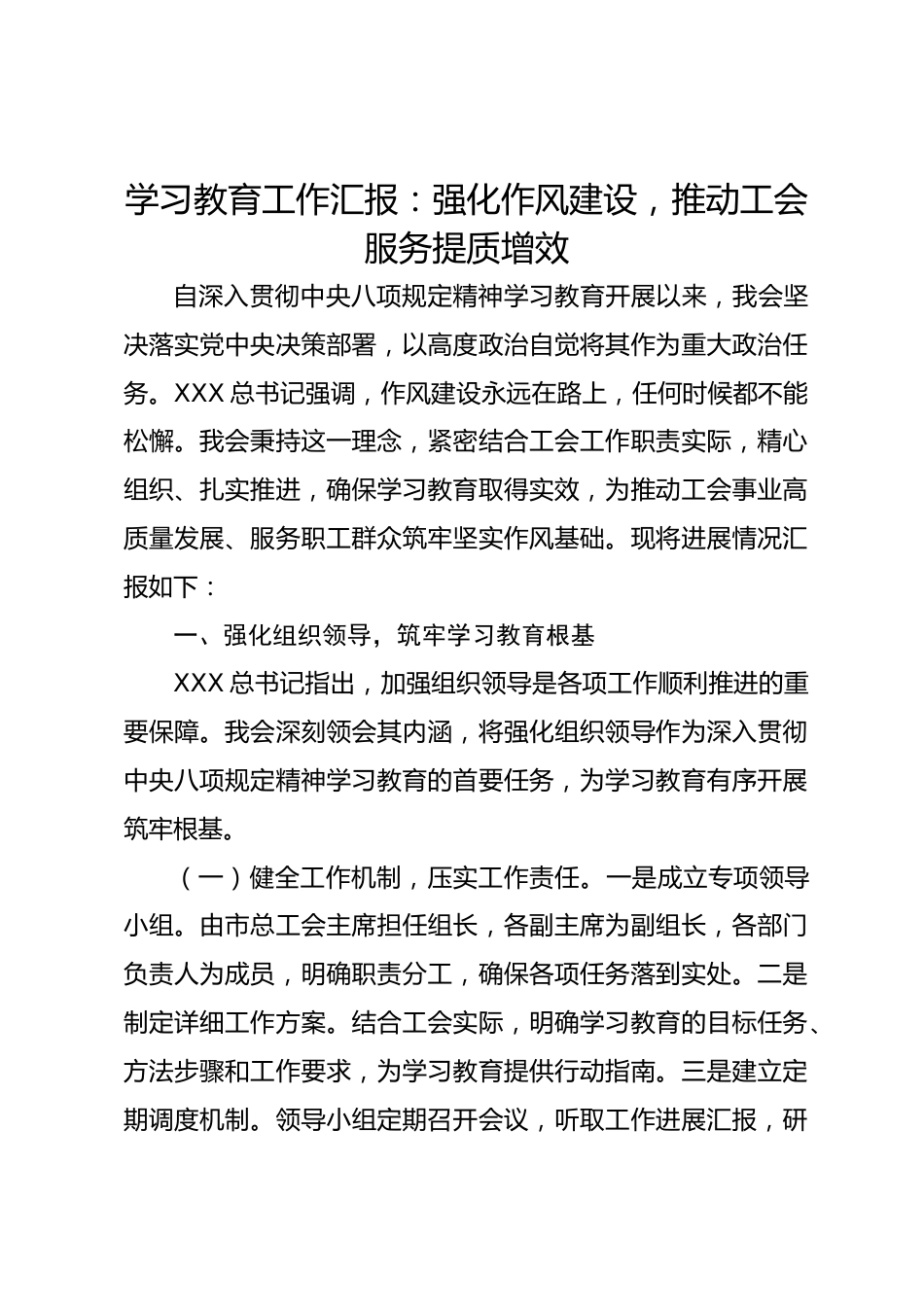 学习教育工作汇报：强化作风建设，推动工会服务提质增效

自深入贯彻中央八项规定精神学习教育开展以来，我会坚决落实党中央决策部署，以高度政治自觉将其作为重大政治任务。XXX 总书记强调，作风建设永远在路上，任何时候都不能松懈。我会秉持这一理念，紧密结合工会工作职责实际，精心组织、扎实推进，确保学习教育取得实效，为推动工会事业高质量发展、服务职工群众筑牢坚实作风基础。现将进展情况汇报如下：

一、强化组织领导，筑牢学习教育根基

XXX 总书记指出，加强组织领导是各项工作顺利推进的重要保障。我会深刻领会其内涵，将强化组织领导作为深入贯彻中央八项规定精神学习教育的首要任务，为学习教育有序开展筑牢根基。

（一）健全工作机制，压实工作责任。一是成立专项领导小组。由市总工会主席担任组长，各副主席为副组长，各部门负责人为成员，明确职责分工，确保各项任务落到实处。二是制定详细工作方案。结合工会实际，明确学习教育的目标任务、方法步骤和工作要求，为学习教育提供行动指南。三是建立定期调度机制。领导小组定期召开会议，听取工作进展汇报，研